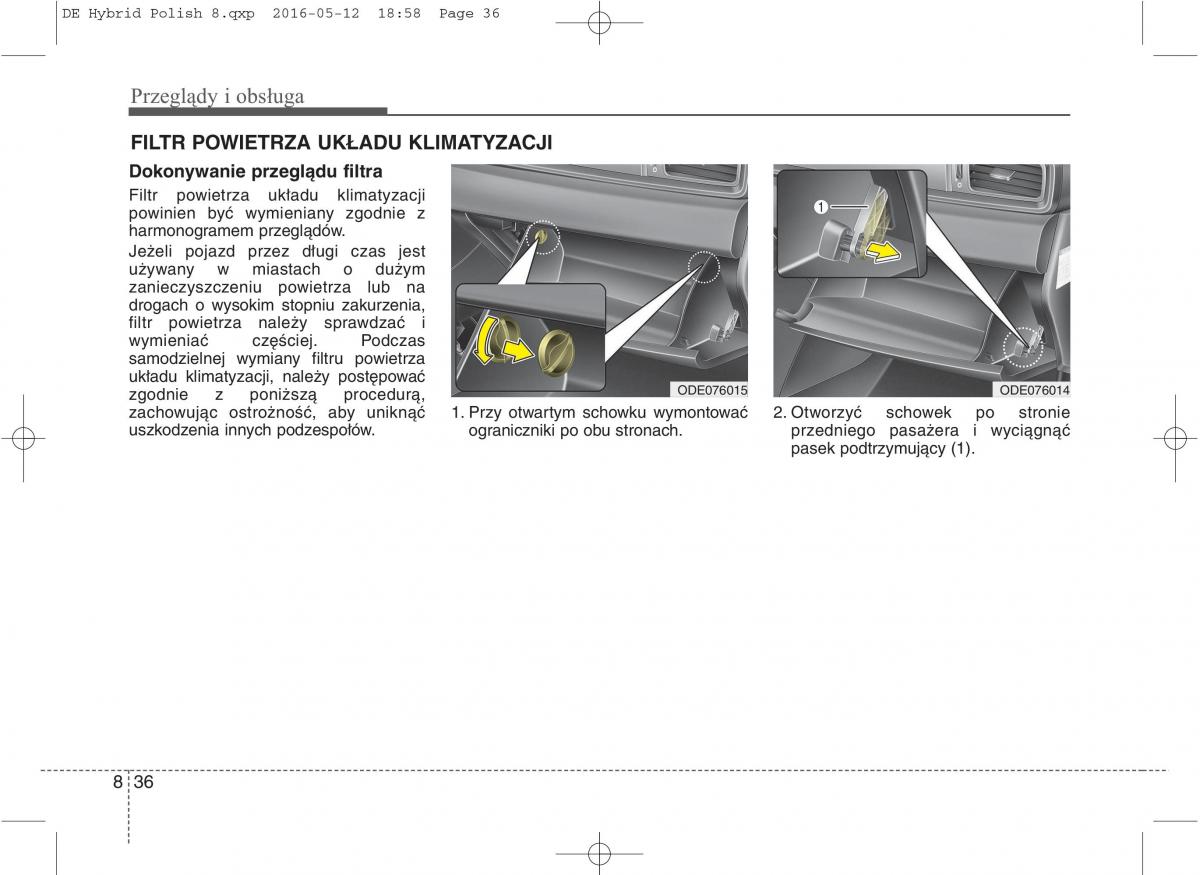 DE Hybrid Polish 8.qxp 2016-05-12 18:58 Page 36

Przeglądy i obsługa

FILTR POWIETRZA UKŁADU KLIMATYZACJI

Dokonywanie przeglądu filtra

Filtr powietrza układu klimatyzacji powinien być wymieniany zgodnie z harmonogramem przeglądów.

Jeżeli pojazd przez długi czas jest używany w miastach o dużym zanieczyszczeniu powietrza lub na drogach o wysokim stopniu zakurzenia, filtr powietrza należy sprawdzać i wymieniać częściej. Podczas samodzielnej wymiany filtru powietrza układu klimatyzacji, należy postępować zgodnie z poniższą procedurą, zachowując ostrożność, aby uniknąć uszkodzenia innych podzespołów.

ODE076015

1. Przy otwartym schowku wymontować ograniczniki po obu stronach.

1

ODE076014

2. Otworzyć schowek po stronie przedniego pasażera i wyciągnąć pasek podtrzymujący (1).

8 36